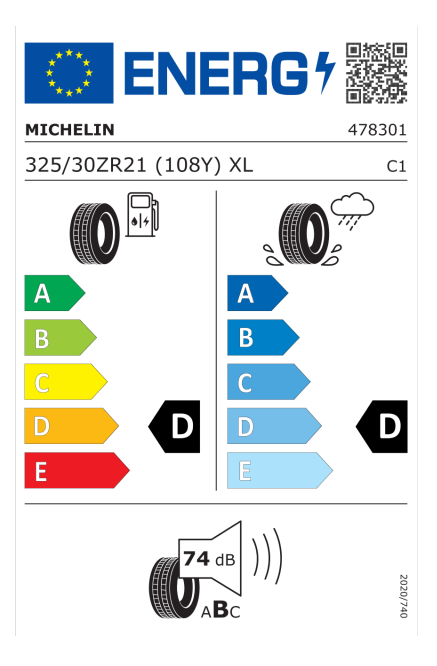 ENERG

MICHELIN 478301

325/30ZR21 (108Y) XL C1

A
B
C
D
E

D

A
B
C
D
E

D

74 dB

ABC

2020/740